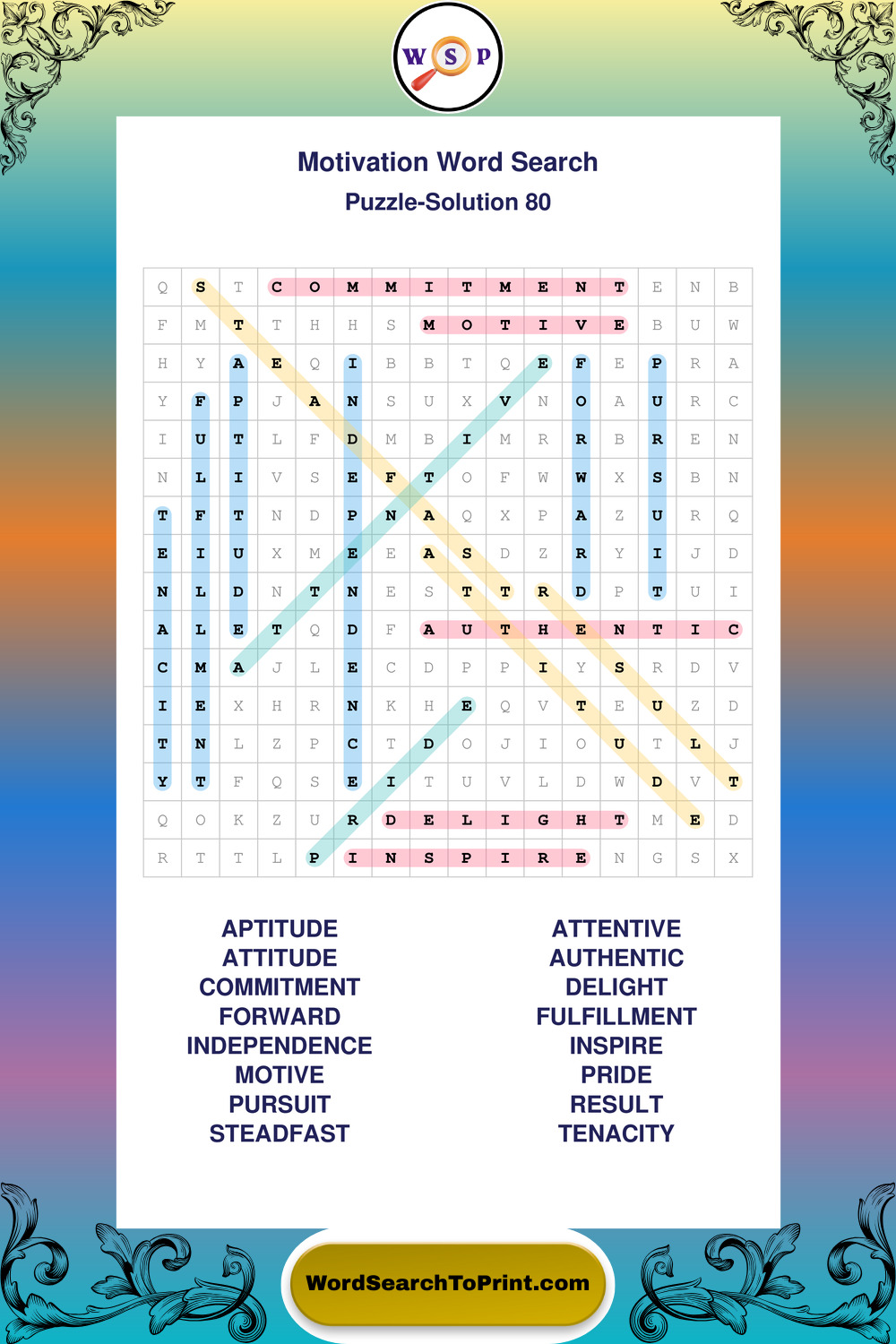 W S P

Motivation Word Search

Puzzle-Solution 80

| Q | S | T | C | O | M | M | I | T | M | E | N | T | E | N | B |
|---|---|---|---|---|---|---|---|---|---|---|---|---|---|---|---|
| F | M | T | T | H | H | S | M | O | T | I | V | E | B | U | W |
| H | Y | A | E | Q | I | B | B | T | Q | E | F | E | P | R | A |
| Y | F | P | J | A | N | S | U | X | V | N | O | A | U | R | C |
| I | U | T | L | F | D | M | B | I | M | R | R | B | R | E | N |
| N | L | I | V | S | E | F | T | O | F | W | W | X | S | B | N |
| T | F | T | N | D | P | N | A | Q | X | P | A | Z | U | R | Q |
| E | I | U | X | M | E | E | A | S | D | Z | R | Y | I | J | D |
| N | L | D | N | T | N | E | S | T | T | R | D | P | T | U | I |
| A | L | E | T | Q | D | F | A | U | T | H | E | N | T | I | C |
| C | M | A | J | L | E | C | D | P | P | I | Y | S | R | D | V |
| I | E | X | H | R | N | K | H | E | Q | V | T | E | U | Z | D |
| T | N | L | Z | P | C | T | D | O | J | I | O | U | T | L | J |
| Y | T | F | Q | S | E | I | T | U | V | L | D | W | D | V | T |
| Q | O | K | Z | U | R | D | E | L | I | G | H | T | M | E | D |
| R | T | T | L | P | I | N | S | P | I | R | E | N | G | S | X |

APTITUDE
ATTITUDE
COMMITMENT
FORWARD
INDEPENDENCE
MOTIVE
PURSUIT
STEADFAST

ATTENTIVE
AUTHENTIC
DELIGHT
FULFILLMENT
INSPIRE
PRIDE
RESULT
TENACITY

WordSearchToPrint.com